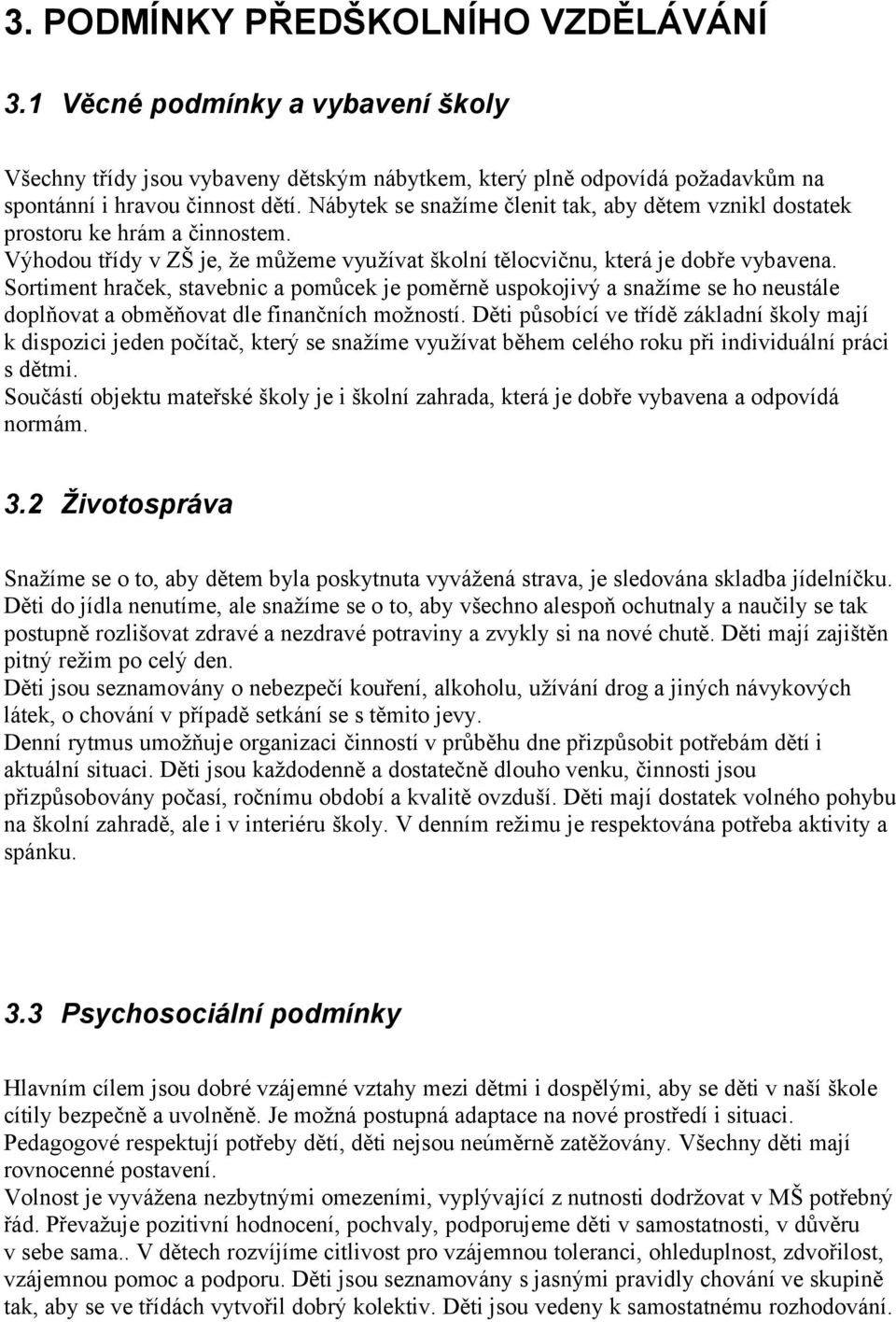 3. PODMÍNKY PŘEDŠKOLNÍHO VZDĚLÁVÁNÍ

3.1 Věcné podmínky a vybavení školy

Všechny třídy jsou vybaveny dětským nábytkem, který plně odpovídá požadavkům na spontánní i hravou činnost dětí. Nábytek se snažíme členit tak, aby dětem vznikl dostatek prostoru ke hrám a činnostem.
Výhodou třídy v ZŠ je, že můžeme využívat školní tělocvičnu, která je dobře vybavena.
Sortiment hraček, stavebnic a pomůcek je poměrně uspokojivý a snažíme se ho neustále doplňovat a obměňovat dle finančních možností. Děti působící ve třídě základní školy mají k dispozici jeden počítač, který se snažíme využívat během celého roku při individuální práci s dětmi.
Součástí objektu mateřské školy je i školní zahrada, která je dobře vybavena a odpovídá normám.

3.2 Životospráva

Snažíme se o to, aby dětem byla poskytnuta vyvážená strava, je sledována skladba jídelníčku. Děti do jídla nenutíme, ale snažíme se o to, aby všechno alespoň ochutnaly a naučily se tak postupně rozlišovat zdravé a nezdravé potraviny a zvykly si na nové chutě. Děti mají zajištěn pitný režim po celý den.
Děti jsou seznamovány o nebezpečí kouření, alkoholu, užívání drog a jiných návykových látek, o chování v případě setkání se s těmito jevy.
Denní rytmus umožňuje organizaci činností v průběhu dne přizpůsobit potřebám dětí i aktuální situaci. Děti jsou každodenně a dostatečně dlouho venku, činnosti jsou přizpůsobovány počasí, ročnímu období a kvalitě ovzduší. Děti mají dostatek volného pohybu na školní zahradě, ale i v interiéru školy. V denním režimu je respektována potřeba aktivity a spánku.

3.3 Psychosociální podmínky

Hlavním cílem jsou dobré vzájemné vztahy mezi dětmi i dospělými, aby se děti v naší škole cítily bezpečně a uvolněně. Je možná postupná adaptace na nové prostředí i situaci.
Pedagogové respektují potřeby dětí, děti nejsou neúměrně zatěžovány. Všechny děti mají rovnocenné postavení.
Volnost je vyvážena nezbytnými omezeními, vyplývající z nutnosti dodržovat v MŠ potřebný řád. Převažuje pozitivní hodnocení, pochvaly, podporujeme děti v samostatnosti, v důvěru v sebe sama.. V dětech rozvíjíme citlivost pro vzájemnou toleranci, ohleduplnost, zdvořilost, vzájemnou pomoc a podporu. Děti jsou seznamovány s jasnými pravidly chování ve skupině tak, aby se ve třídách vytvořil dobrý kolektiv. Děti jsou vedeny k samostatnému rozhodování.